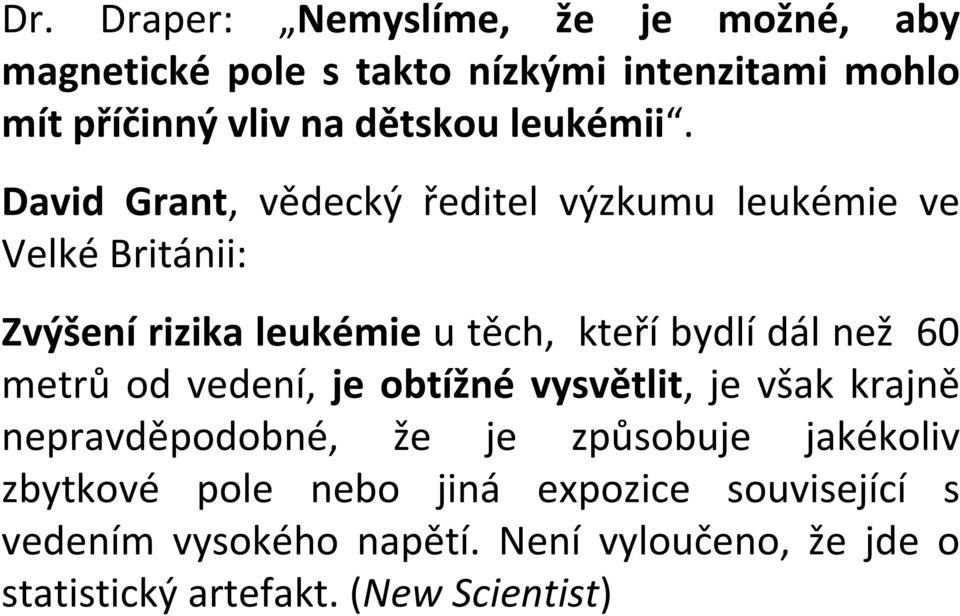 Dr. Draper: „Nemyslíme, že je možné, aby magnetické pole s takto nízkými intenzitami mohlo mít příčinný vliv na dětskou leukémii“.

David Grant, vědecký ředitel výzkumu leukémie ve Velké Británii:

Zvýšení rizika leukémie u těch, kteří bydlí dál než 60 metrů od vedení, je obtížné vysvětlit, je však krajně nepravděpodobné, že je způsobuje jakékoliv zbytkové pole nebo jiná expozice související s vedením vysokého napětí. Není vyloučeno, že jde o statistický artefakt. (New Scientist)